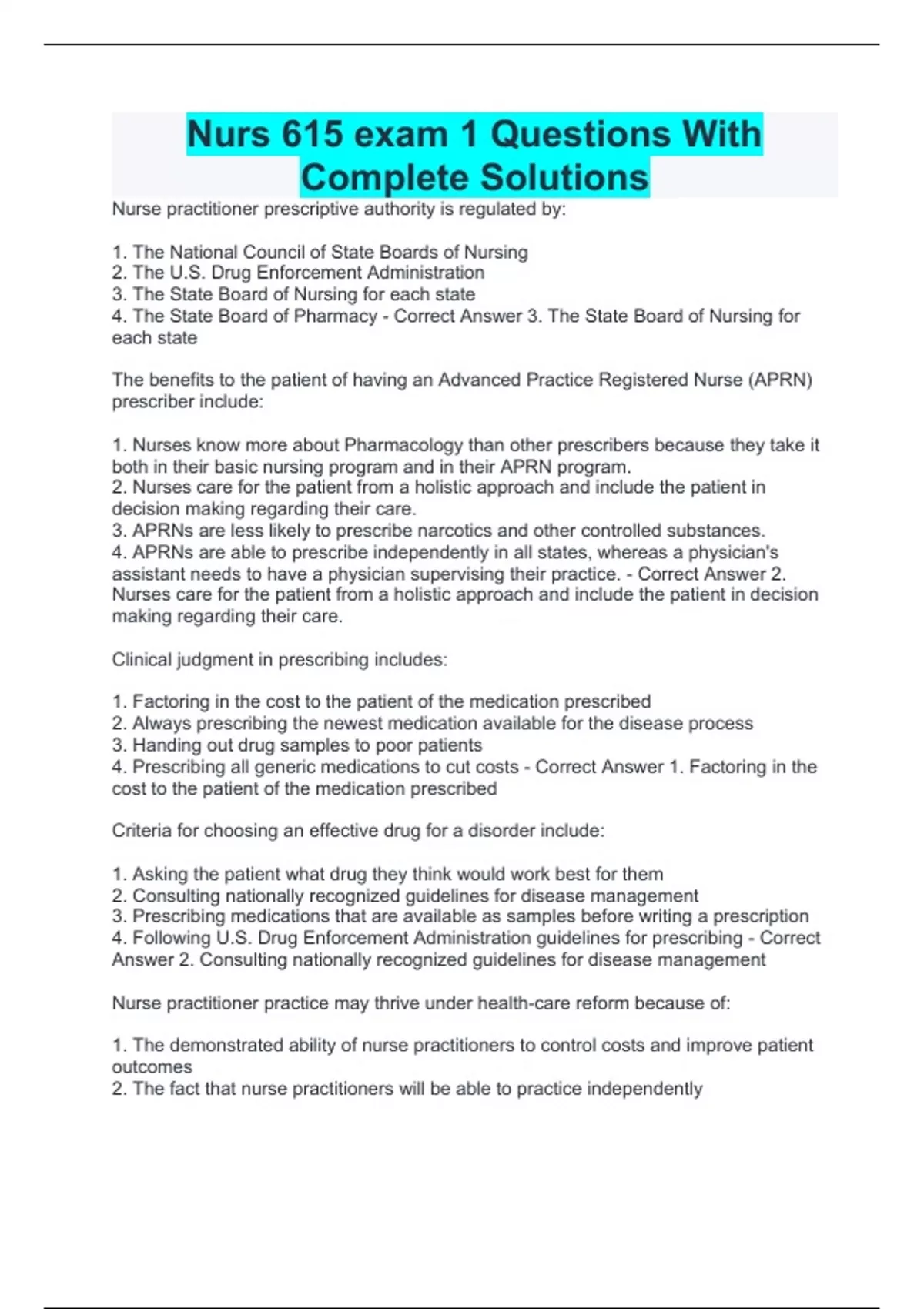 Nurs 615 exam 1 Questions With Complete Solutions

Nurse practitioner prescriptive authority is regulated by:

1. The National Council of State Boards of Nursing
2. The U.S. Drug Enforcement Administration
3. The State Board of Nursing for each state
4. The State Board of Pharmacy - Correct Answer 3. The State Board of Nursing for each state

The benefits to the patient of having an Advanced Practice Registered Nurse (APRN) prescriber include:

1. Nurses know more about Pharmacology than other prescribers because they take it both in their basic nursing program and in their APRN program.
2. Nurses care for the patient from a holistic approach and include the patient in decision making regarding their care.
3. APRNs are less likely to prescribe narcotics and other controlled substances.
4. APRNs are able to prescribe independently in all states, whereas a physician's assistant needs to have a physician supervising their practice. - Correct Answer 2. Nurses care for the patient from a holistic approach and include the patient in decision making regarding their care.

Clinical judgment in prescribing includes:

1. Factoring in the cost to the patient of the medication prescribed
2. Always prescribing the newest medication available for the disease process
3. Handing out drug samples to poor patients
4. Prescribing all generic medications to cut costs - Correct Answer 1. Factoring in the cost to the patient of the medication prescribed

Criteria for choosing an effective drug for a disorder include:

1. Asking the patient what drug they think would work best for them
2. Consulting nationally recognized guidelines for disease management
3. Prescribing medications that are available as samples before writing a prescription
4. Following U.S. Drug Enforcement Administration guidelines for prescribing - Correct Answer 2. Consulting nationally recognized guidelines for disease management

Nurse practitioner practice may thrive under health-care reform because of:

1. The demonstrated ability of nurse practitioners to control costs and improve patient outcomes
2. The fact that nurse practitioners will be able to practice independently